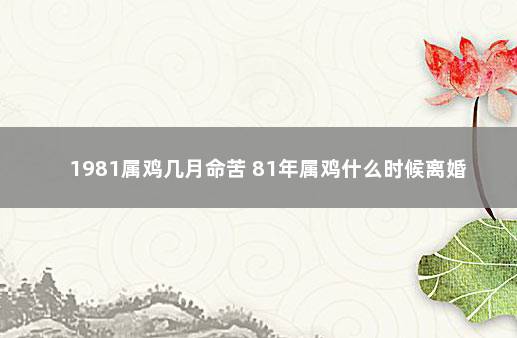 1981属鸡几月命苦 81年属鸡什么时候离婚